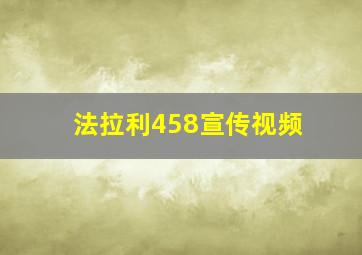 法拉利458宣传视频